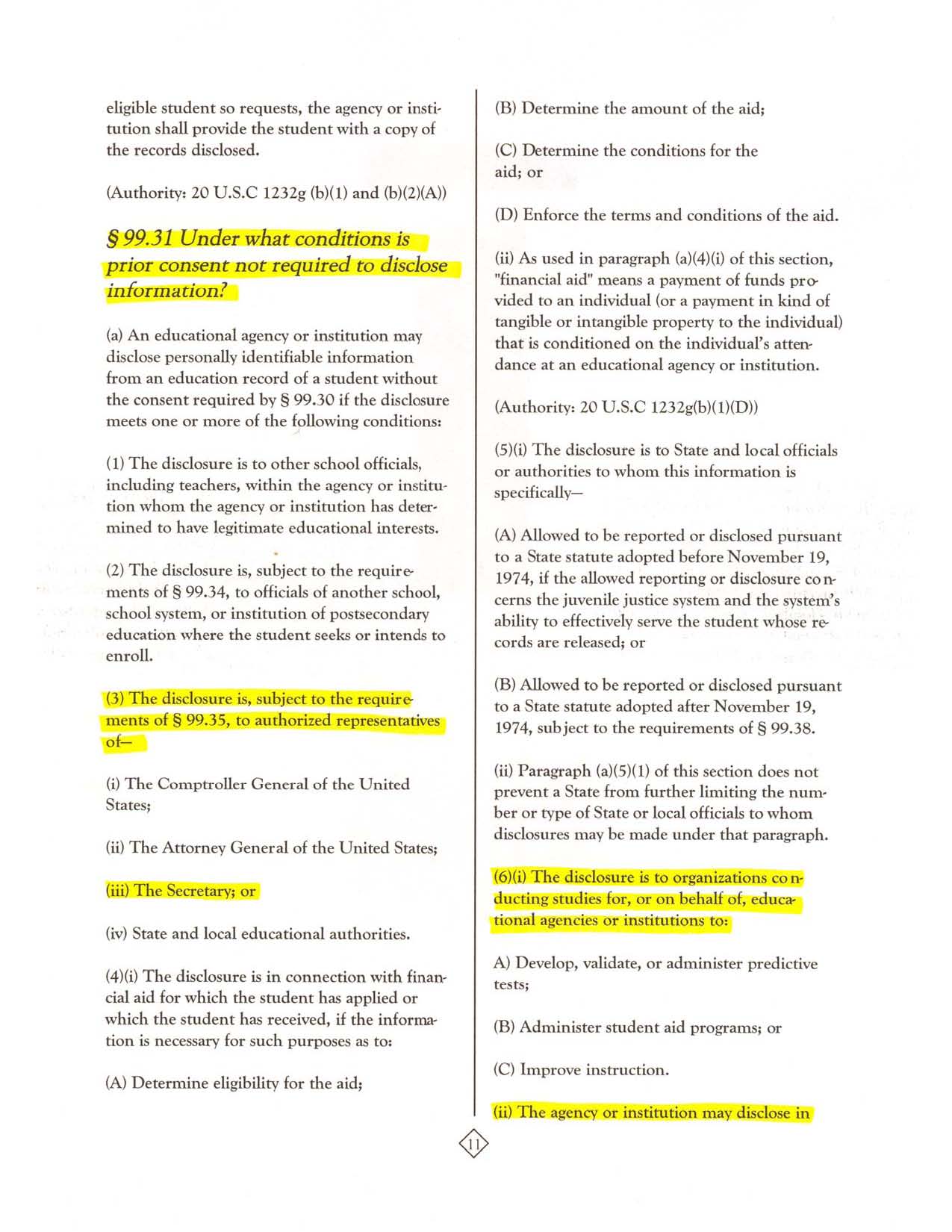 eligible student so requests, the agency or institution shall provide the student with a copy of the records disclosed.

(Authority: 20 U.S.C 1232g (b)(1) and (b)(2)(A))

§ 99.31 Under what conditions is prior consent not required to disclose information?

(a) An educational agency or institution may disclose personally identifiable information from an education record of a student without the consent required by § 99.30 if the disclosure meets one or more of the following conditions:

(1) The disclosure is to other school officials, including teachers, within the agency or institution whom the agency or institution has determined to have legitimate educational interests.

(2) The disclosure is, subject to the requirements of § 99.34, to officials of another school, school system, or institution of postsecondary education where the student seeks or intends to enroll.

(3) The disclosure is, subject to the requirements of § 99.35, to authorized representatives of—

(i) The Comptroller General of the United States;

(ii) The Attorney General of the United States;

(iii) The Secretary; or

(iv) State and local educational authorities.

(4)(i) The disclosure is in connection with financial aid for which the student has applied or which the student has received, if the information is necessary for such purposes as to:

(A) Determine eligibility for the aid;

(B) Determine the amount of the aid;

(C) Determine the conditions for the aid; or

(D) Enforce the terms and conditions of the aid.

(ii) As used in paragraph (a)(4)(i) of this section, "financial aid" means a payment of funds provided to an individual (or a payment in kind of tangible or intangible property to the individual) that is conditioned on the individual's attendance at an educational agency or institution.

(Authority: 20 U.S.C 1232g(b)(1)(D))

(5)(i) The disclosure is to State and local officials or authorities to whom this information is specifically—

(A) Allowed to be reported or disclosed pursuant to a State statute adopted before November 19, 1974, if the allowed reporting or disclosure concerns the juvenile justice system and the system's ability to effectively serve the student whose records are released; or

(B) Allowed to be reported or disclosed pursuant to a State statute adopted after November 19, 1974, subject to the requirements of § 99.38.

(ii) Paragraph (a)(5)(1) of this section does not prevent a State from further limiting the number or type of State or local officials to whom disclosures may be made under that paragraph.

(6)(i) The disclosure is to organizations conducting studies for, or on behalf of, educational agencies or institutions to:

A) Develop, validate, or administer predictive tests;

(B) Administer student aid programs; or

(C) Improve instruction.

(ii) The agency or institution may disclose in

11